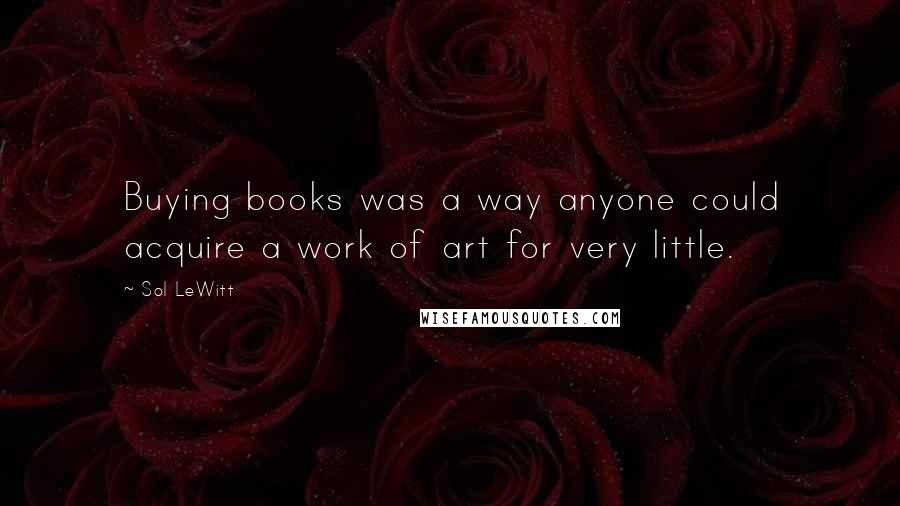 Buying books was a way anyone could acquire a work of art for very little.

~ Sol LeWitt

WISEFAMOUSQUOTES.COM